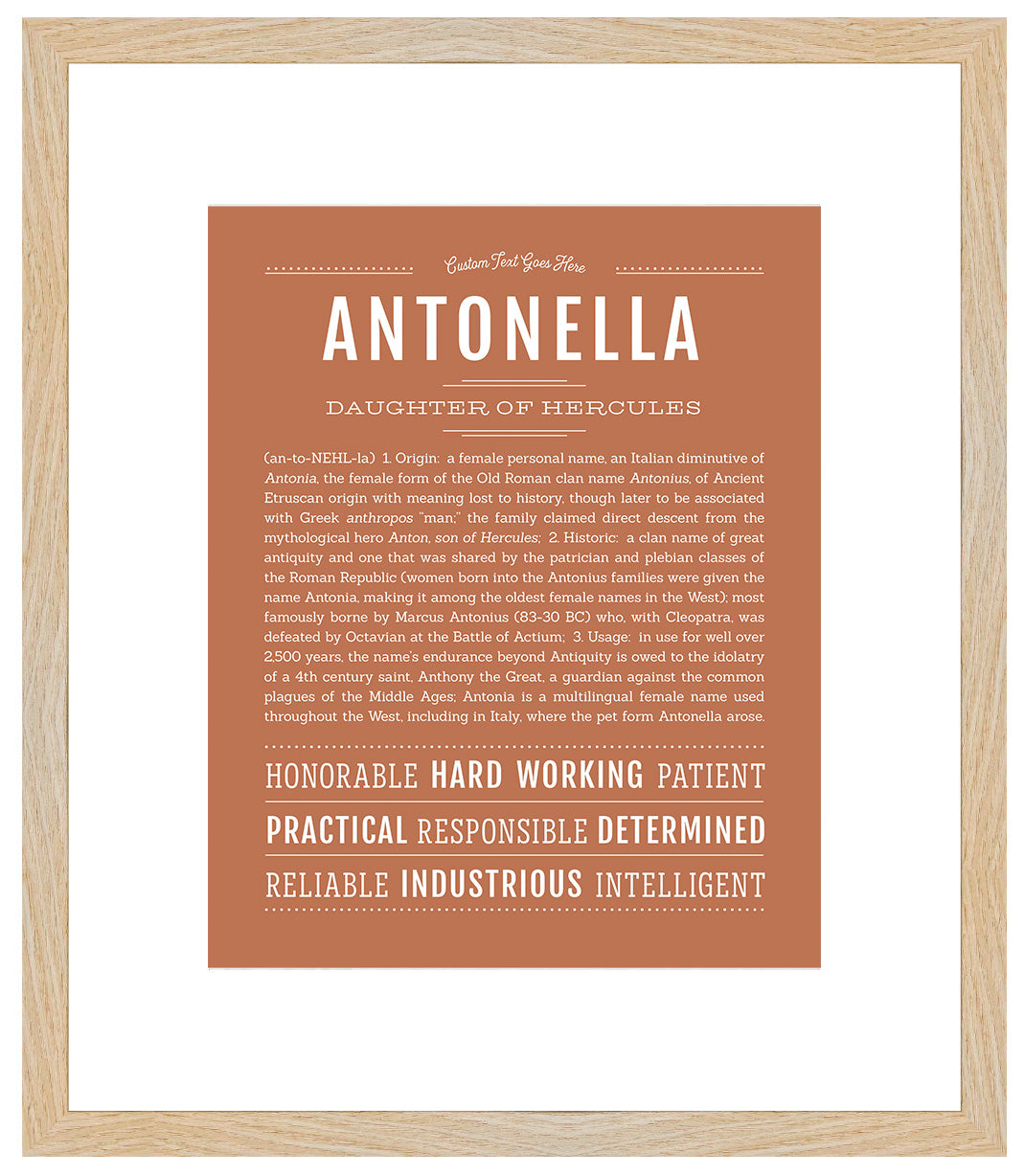 Custom Text Goes Here

ANTONELLA

DAUGHTER OF HERCULES

(an-to-NEHL-la) 1. Origin: a female personal name, an Italian diminutive of Antonia, the female form of the Old Roman clan name Antonius, of Ancient Etruscan origin with meaning lost to history, though later to be associated with Greek anthropos "man;" the family claimed direct descent from the mythological hero Anton, son of Hercules; 2. Historic: a clan name of great antiquity and one that was shared by the patrician and plebian classes of the Roman Republic (women born into the Antonius families were given the name Antonia, making it among the oldest female names in the West); most famously borne by Marcus Antonius (83-30 BC) who, with Cleopatra, was defeated by Octavian at the Battle of Actium; 3. Usage: in use for well over 2,500 years, the name's endurance beyond Antiquity is owed to the idolatry of a 4th century saint, Anthony the Great, a guardian against the common plagues of the Middle Ages; Antonia is a multilingual female name used throughout the West, including in Italy, where the pet form Antonella arose.

HONORABLE HARD WORKING PATIENT

PRACTICAL RESPONSIBLE DETERMINED

RELIABLE INDUSTRIOUS INTELLIGENT